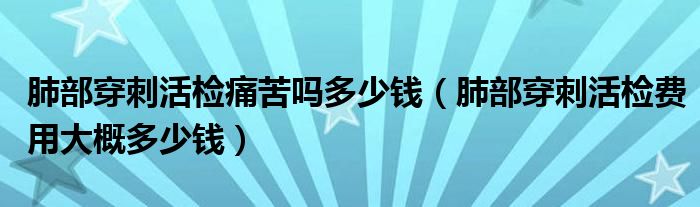 肺部穿刺活检痛苦吗多少钱（肺部穿刺活检费用大概多少钱）